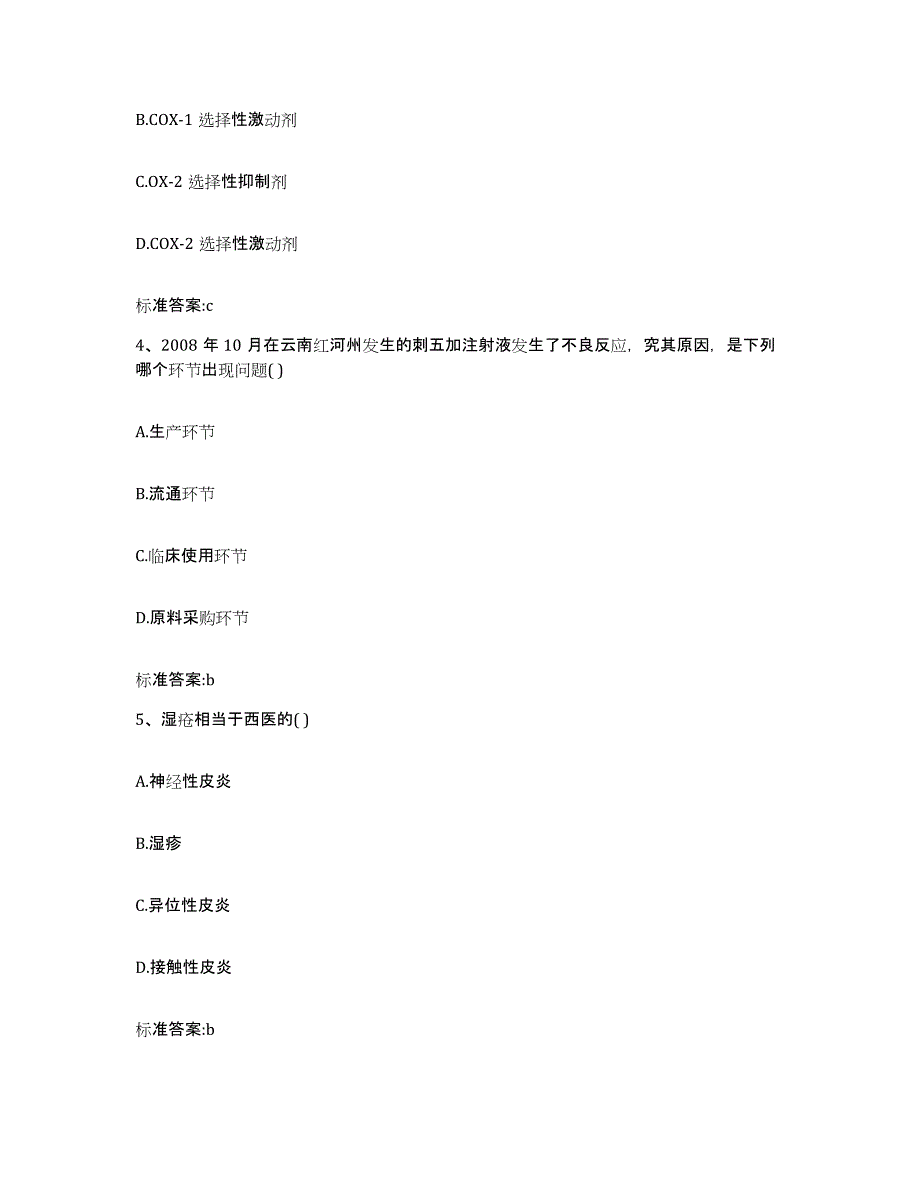 B.COX-1 选择性激动剂

C.OX-2 选择性抑制剂

D.COX-2 选择性激动剂

标准答案:c

4、2008 年 10 月在云南红河州发生的刺五加注射液发生了不良反应，究其原因，是下列哪个环节出现问题( )

A.生产环节

B.流通环节

C.临床使用环节

D.原料采购环节

标准答案:b

5、湿疮相当于西医的( )

A.神经性皮炎

B.湿疹

C.异位性皮炎

D.接触性皮炎

标准答案:b